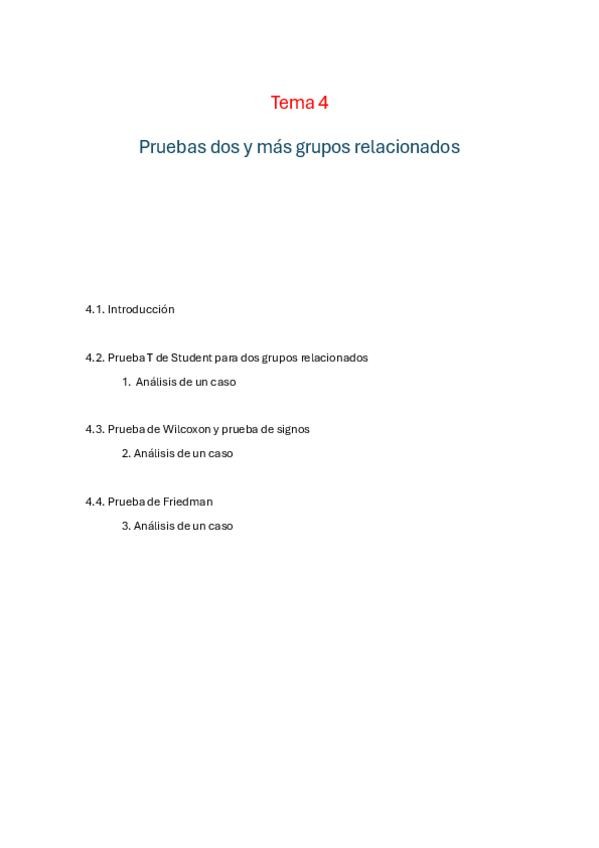 Tema 4

Pruebas dos y más grupos relacionados

4.1. Introducción

4.2. Prueba T de Student para dos grupos relacionados

1. Análisis de un caso

4.3. Prueba de Wilcoxon y prueba de signos

2. Análisis de un caso

4.4. Prueba de Friedman

3. Análisis de un caso